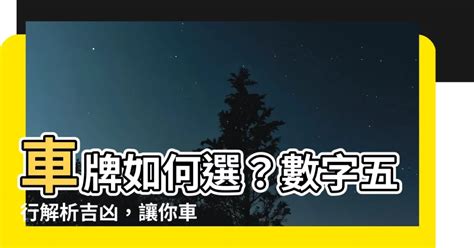 車牌如何選？數字五行解析吉凶，讓你車